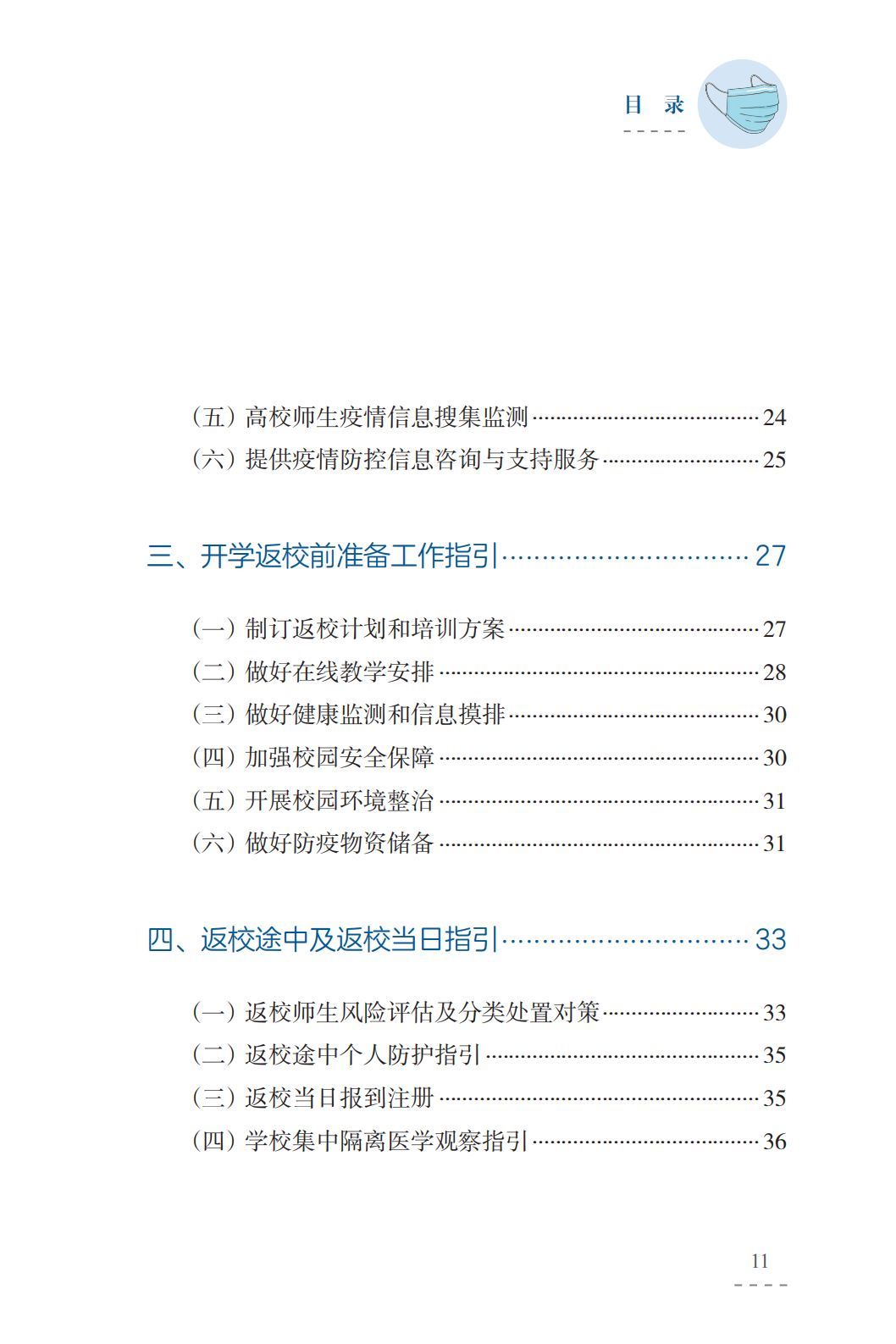 目 录

（五）高校师生疫情信息搜集监测 24
（六）提供疫情防控信息咨询与支持服务 25

三、开学返校前准备工作指引 27

（一）制订返校计划和培训方案 27
（二）做好在线教学安排 28
（三）做好健康监测和信息摸排 30
（四）加强校园安全保障 30
（五）开展校园环境整治 31
（六）做好防疫物资储备 31

四、返校途中及返校当日指引 33

（一）返校师生风险评估及分类处置对策 33
（二）返校途中个人防护指引 35
（三）返校当日报到注册 35
（四）学校集中隔离医学观察指引 36

11